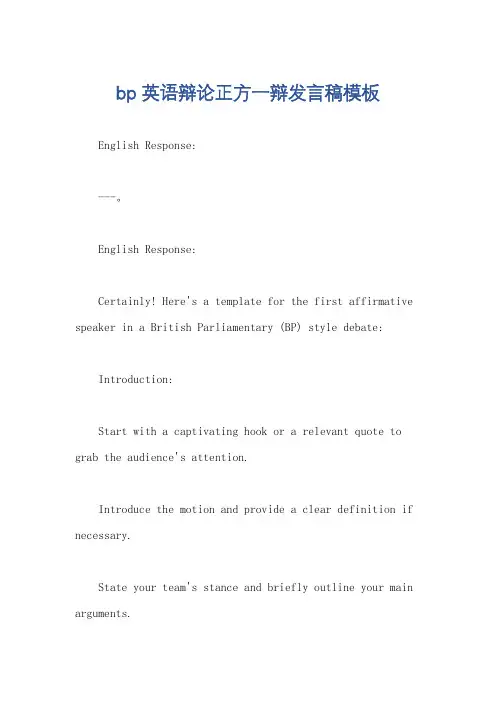 bp 英语辩论正方一辩发言稿模板

English Response:

---。

English Response:

Certainly! Here's a template for the first affirmative speaker in a British Parliamentary (BP) style debate:

Introduction:

Start with a captivating hook or a relevant quote to grab the audience's attention.

Introduce the motion and provide a clear definition if necessary.

State your team's stance and briefly outline your main arguments.